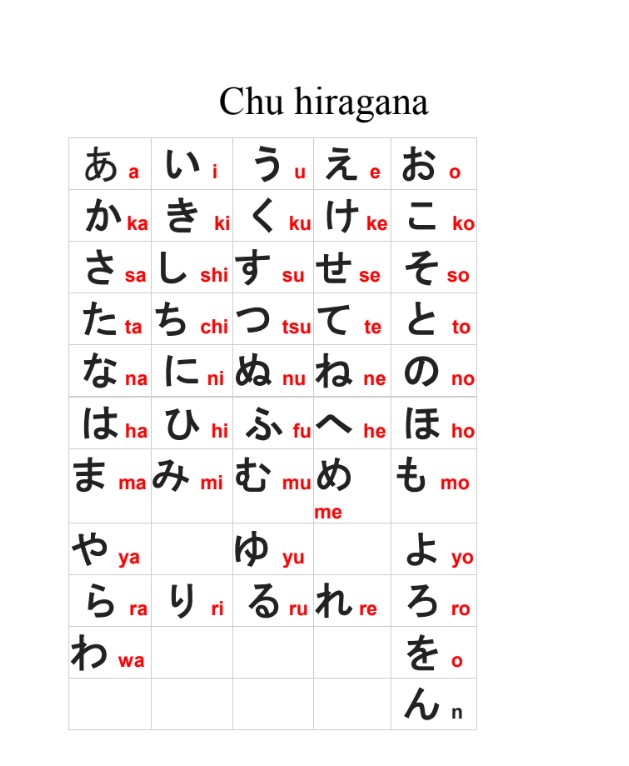 Chu hiragana

| あ a | い i | う u | え e | お o |
|---|---|---|---|---|
| か ka | き ki | く ku | け ke | こ ko |
| さ sa | し shi | す su | せ se | そ so |
| た ta | ち chi | つ tsu | て te | と to |
| な na | に ni | ぬ nu | ね ne | の no |
| は ha | ひ hi | ふ fu | へ he | ほ ho |
| ま ma | み mi | む mu | め me | も mo |
| や ya | | ゆ yu | | よ yo |
| ら ra | り ri | る ru | れ re | ろ ro |
| わ wa | | | | を o |
| | | | | ん n |